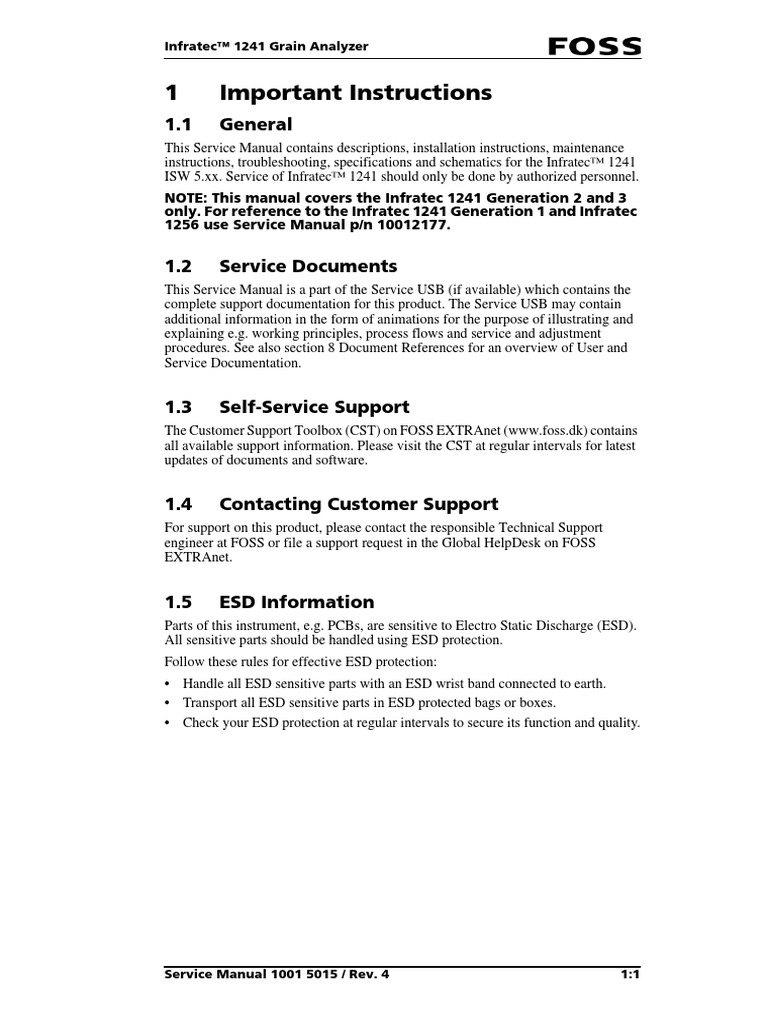 Infratec™ 1241 Grain Analyzer

FOSS

1 Important Instructions

1.1 General

This Service Manual contains descriptions, installation instructions, maintenance instructions, troubleshooting, specifications and schematics for the Infratec™ 1241 ISW 5.xx. Service of Infratec™ 1241 should only be done by authorized personnel.

NOTE: This manual covers the Infratec 1241 Generation 2 and 3 only. For reference to the Infratec 1241 Generation 1 and Infratec 1256 use Service Manual p/n 10012177.

1.2 Service Documents

This Service Manual is a part of the Service USB (if available) which contains the complete support documentation for this product. The Service USB may contain additional information in the form of animations for the purpose of illustrating and explaining e.g. working principles, process flows and service and adjustment procedures. See also section 8 Document References for an overview of User and Service Documentation.

1.3 Self-Service Support

The Customer Support Toolbox (CST) on FOSS EXTRAnet (www.foss.dk) contains all available support information. Please visit the CST at regular intervals for latest updates of documents and software.

1.4 Contacting Customer Support

For support on this product, please contact the responsible Technical Support engineer at FOSS or file a support request in the Global HelpDesk on FOSS EXTRAnet.

1.5 ESD Information

Parts of this instrument, e.g. PCBs, are sensitive to Electro Static Discharge (ESD). All sensitive parts should be handled using ESD protection.

Follow these rules for effective ESD protection:

• Handle all ESD sensitive parts with an ESD wrist band connected to earth.
• Transport all ESD sensitive parts in ESD protected bags or boxes.
• Check your ESD protection at regular intervals to secure its function and quality.

Service Manual 1001 5015 / Rev. 4

1:1